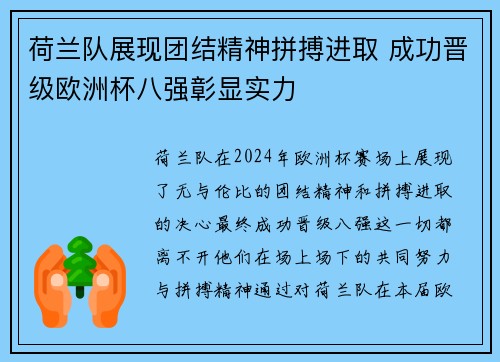 荷兰队展现团结精神拼搏进取 成功晋级欧洲杯八强彰显实力

荷兰队在2024年欧洲杯赛场上展现了无与伦比的团结精神和拼搏进取的决心最终成功晋级八强这一切都离不开他们在场上场下的共同努力与拼搏精神通过对荷兰队在本届欧